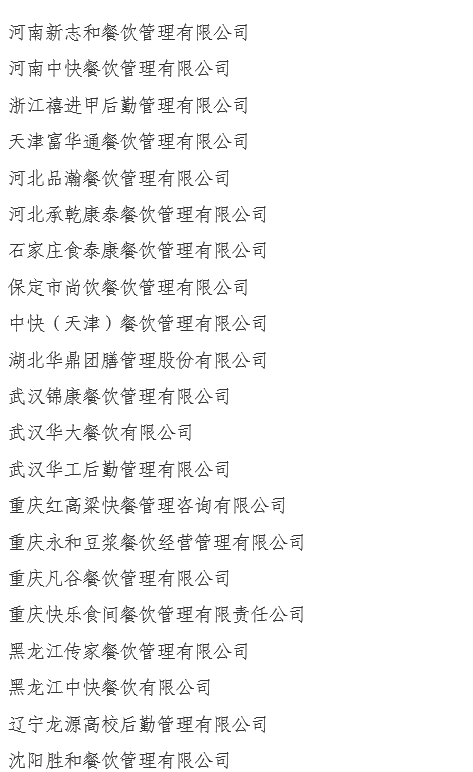 河南新志和餐饮管理有限公司

河南中快餐饮管理有限公司

浙江禧进甲后勤管理有限公司

天津富华通餐饮管理有限公司

河北品瀚餐饮管理有限公司

河北承乾康泰餐饮管理有限公司

石家庄食泰康餐饮管理有限公司

保定市尚饮餐饮管理有限公司

中快（天津）餐饮管理有限公司

湖北华鼎团膳管理股份有限公司

武汉锦康餐饮管理有限公司

武汉华大餐饮有限公司

武汉华工后勤管理有限公司

重庆红高粱快餐管理咨询有限公司

重庆永和豆浆餐饮经营管理有限公司

重庆凡谷餐饮管理有限公司

重庆快乐食间餐饮管理有限责任公司

黑龙江传家餐饮管理有限公司

黑龙江中快餐饮有限公司

辽宁龙源高校后勤管理有限公司

沈阳胜和餐饮管理有限公司